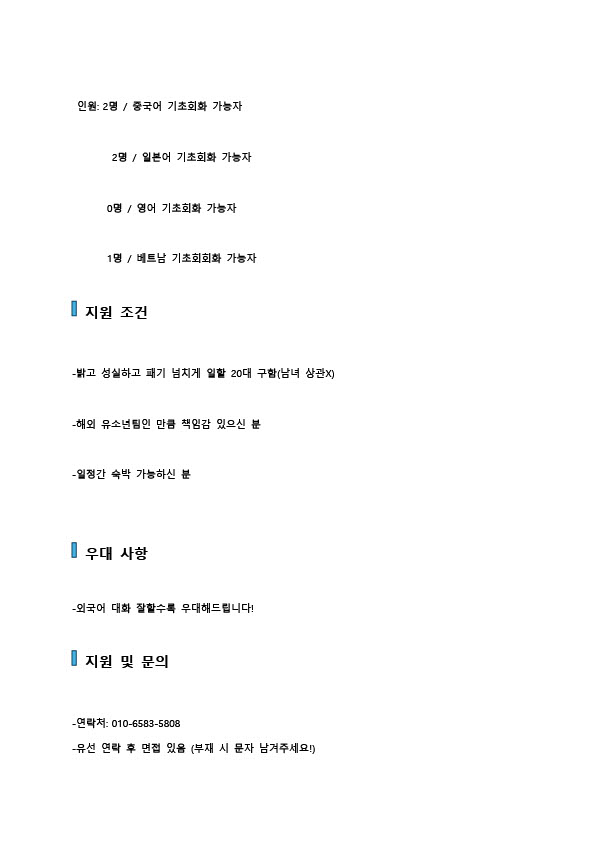 인원: 2명 / 중국어 기초회화 가능자

2명 / 일본어 기초회화 가능자

0명 / 영어 기초회화 가능자

1명 / 베트남 기초회회화 가능자

지원 조건

-밝고 성실하고 패기 넘치게 일할 20대 구함(남녀 상관X)

-해외 유소년팀인 만큼 책임감 있으신 분

-일정간 숙박 가능하신 분

우대 사항

-외국어 대화 잘할수록 우대해드립니다!

지원 및 문의

-연락처: 010-6583-5808

-유선 연락 후 면접 있음 (부재 시 문자 남겨주세요!)